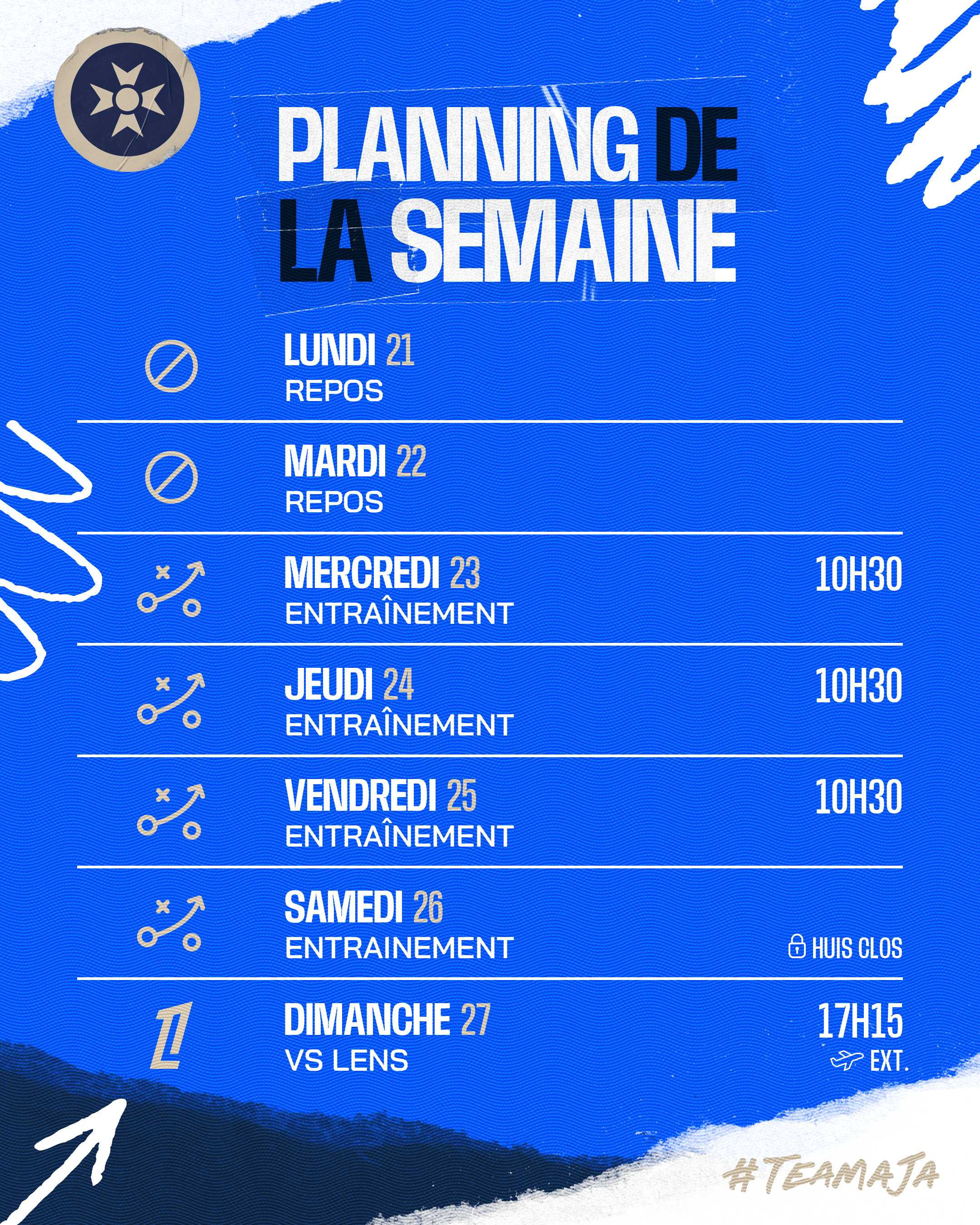 PLANNING DE LA SEMAINE

LUNDI 21
REPOS

MARDI 22
REPOS

MERCREDI 23
ENTRAÎNEMENT
10H30

JEUDI 24
ENTRAÎNEMENT
10H30

VENDREDI 25
ENTRAÎNEMENT
10H30

SAMEDI 26
ENTRAINEMENT
HUIS CLOS

DIMANCHE 27
VS LENS
17H15
EXT.

#TEAMAJA